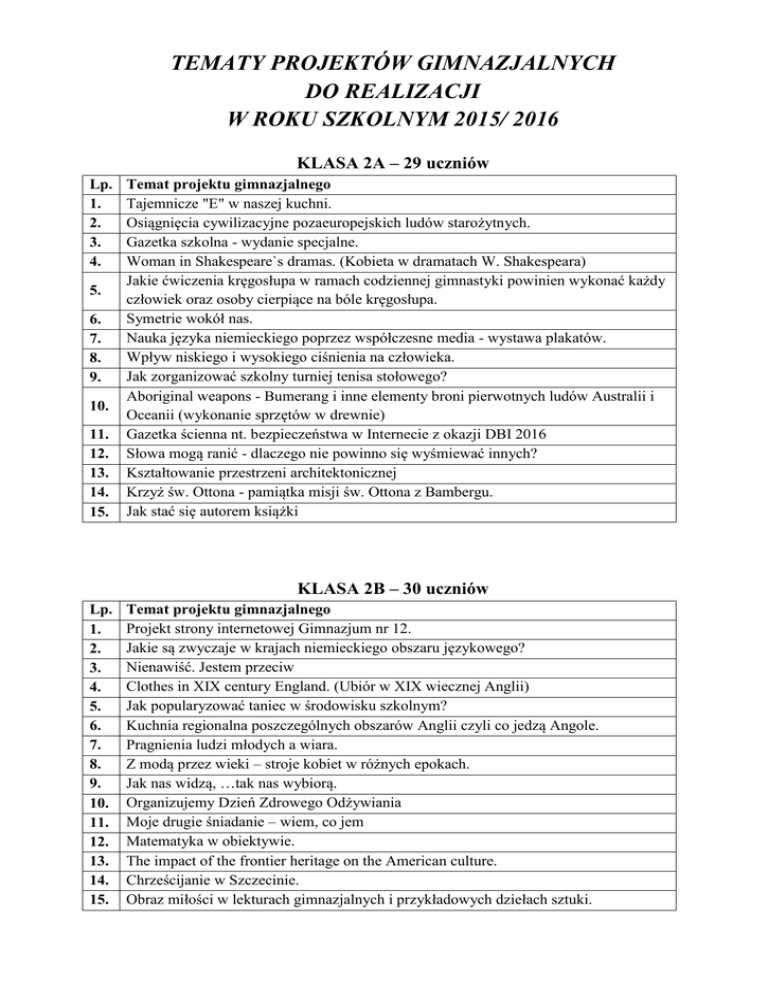 TEMATY PROJEKTÓW GIMNAZJALNYCH
DO REALIZACJI
W ROKU SZKOLNYM 2015/ 2016

KLASA 2A – 29 uczniów

| Lp. | Temat projektu gimnazjalnego |
|---|---|
| 1. | Tajemnicze "E" w naszej kuchni. |
| 2. | Osiągnięcia cywilizacyjne pozaeuropejskich ludów starożytnych. |
| 3. | Gazetka szkolna - wydanie specjalne. |
| 4. | Woman in Shakespeare`s dramas. (Kobieta w dramatach W. Shakespeara) |
| 5. | Jakie ćwiczenia kręgosłupa w ramach codziennej gimnastyki powinien wykonać każdy człowiek oraz osoby cierpiące na bóle kręgosłupa. |
| 6. | Symetrie wokół nas. |
| 7. | Nauka języka niemieckiego poprzez współczesne media - wystawa plakatów. |
| 8. | Wpływ niskiego i wysokiego ciśnienia na człowieka. |
| 9. | Jak zorganizować szkolny turniej tenisa stołowego? |
| 10. | Aboriginal weapons - Bumerang i inne elementy broni pierwotnych ludów Australii i Oceanii (wykonanie sprzętów w drewnie) |
| 11. | Gazetka ścienna nt. bezpieczeństwa w Internecie z okazji DBI 2016 |
| 12. | Słowa mogą ranić - dlaczego nie powinno się wyśmiewać innych? |
| 13. | Kształtowanie przestrzeni architektonicznej |
| 14. | Krzyż św. Ottona - pamiątka misji św. Ottona z Bambergu. |
| 15. | Jak stać się autorem książki |

KLASA 2B – 30 uczniów

| Lp. | Temat projektu gimnazjalnego |
|---|---|
| 1. | Projekt strony internetowej Gimnazjum nr 12. |
| 2. | Jakie są zwyczaje w krajach niemieckiego obszaru językowego? |
| 3. | Nienawiść. Jestem przeciw |
| 4. | Clothes in XIX century England. (Ubiór w XIX wiecznej Anglii) |
| 5. | Jak popularyzować taniec w środowisku szkolnym? |
| 6. | Kuchnia regionalna poszczególnych obszarów Anglii czyli co jedzą Angole. |
| 7. | Pragnienia ludzi młodych a wiara. |
| 8. | Z modą przez wieki – stroje kobiet w różnych epokach. |
| 9. | Jak nas widzą, …tak nas wybiorą. |
| 10. | Organizujemy Dzień Zdrowego Odżywiania |
| 11. | Moje drugie śniadanie – wiem, co jem |
| 12. | Matematyka w obiektywie. |
| 13. | The impact of the frontier heritage on the American culture. |
| 14. | Chrześcijanie w Szczecinie. |
| 15. | Obraz miłości w lekturach gimnazjalnych i przykładowych dziełach sztuki. |